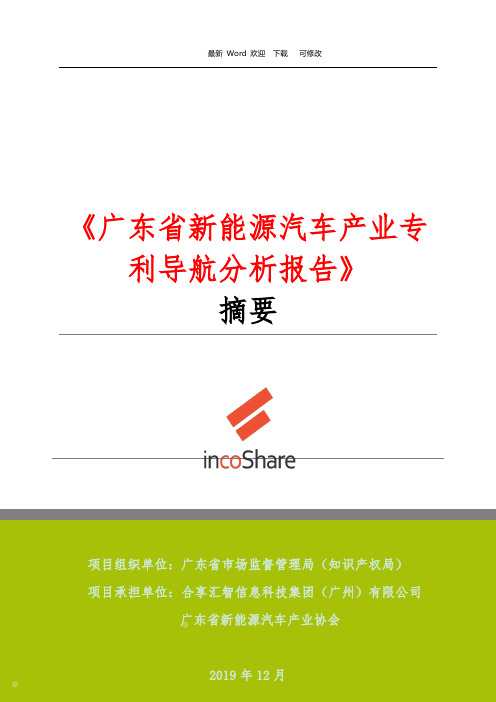 最新 Word 欢迎 下载 可修改

《广东省新能源汽车产业专利导航分析报告》

摘要

incoShare

项目组织单位：广东省市场监督管理局（知识产权局）

项目承担单位：合享汇智信息科技集团（广州）有限公司

广东省新能源汽车产业协会

2019 年 12 月